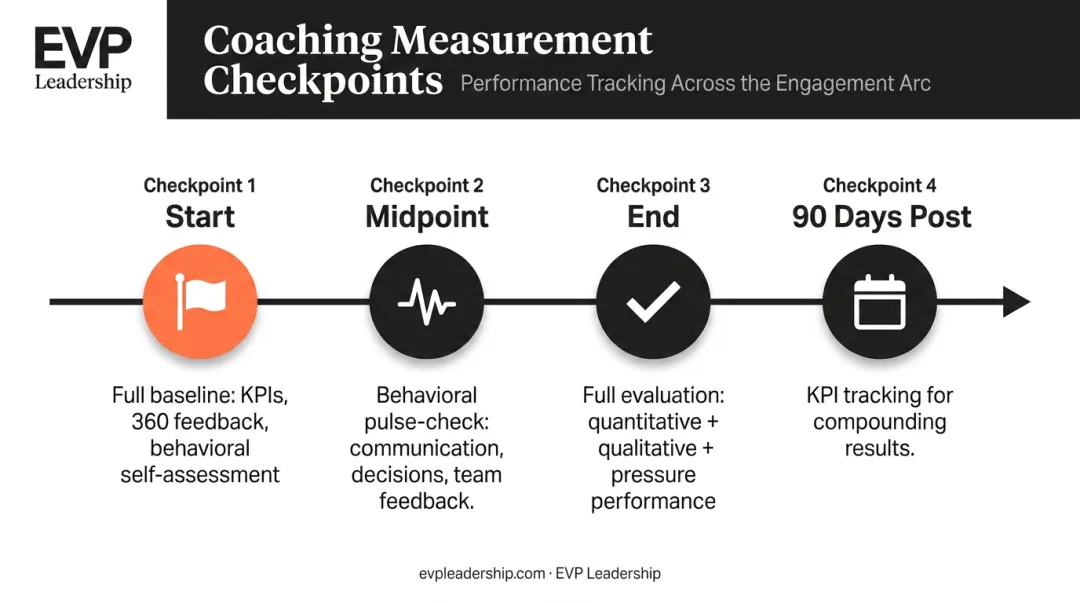 EVP
Leadership

Coaching Measurement Checkpoints

Performance Tracking Across the Engagement Arc

Checkpoint 1
Start

Full baseline: KPIs, 360 feedback, behavioral self-assessment

Checkpoint 2
Midpoint

Behavioral pulse-check: communication, decisions, team feedback.

Checkpoint 3
End

Full evaluation: quantitative + qualitative + pressure performance

Checkpoint 4
90 Days Post

KPI tracking for compounding results.

evpleadership.com · EVP Leadership